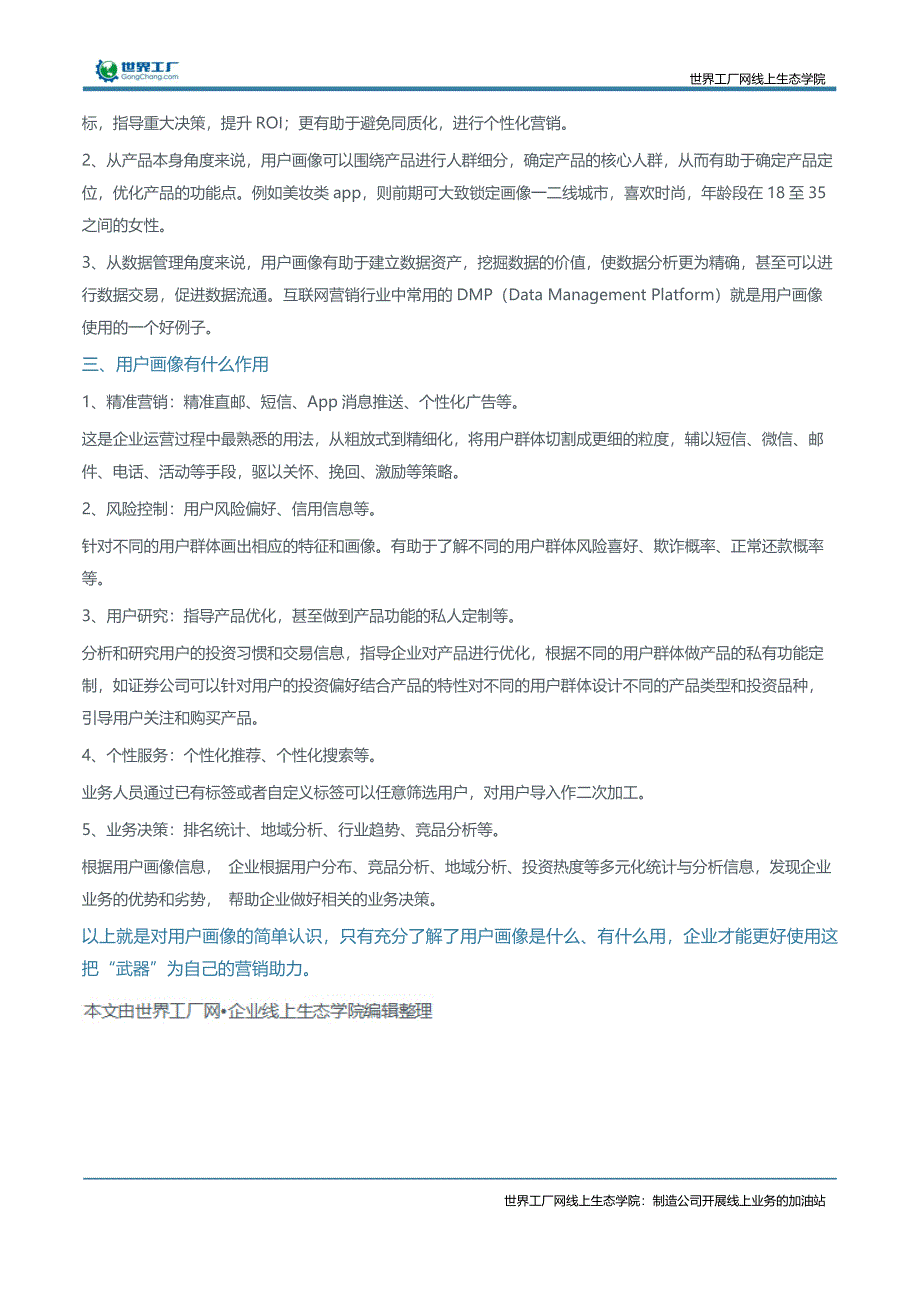 世界工厂
GongChang.com

世界工厂网线上生态学院

标，指导重大决策，提升 ROI；更有助于避免同质化，进行个性化营销。

2、从产品本身角度来说，用户画像可以围绕产品进行人群细分，确定产品的核心人群，从而有助于确定产品定位，优化产品的功能点。例如美妆类 app，则前期可大致锁定画像一二线城市，喜欢时尚，年龄段在 18 至 35 之间的女性。

3、从数据管理角度来说，用户画像有助于建立数据资产，挖掘数据的价值，使数据分析更为精确，甚至可以进行数据交易，促进数据流通。互联网营销行业中常用的 DMP（Data Management Platform）就是用户画像使用的一个好例子。

三、用户画像有什么作用

1、精准营销：精准直邮、短信、App 消息推送、个性化广告等。

这是企业运营过程中最熟悉的用法，从粗放式到精细化，将用户群体切割成更细的粒度，辅以短信、微信、邮件、电话、活动等手段，驱以关怀、挽回、激励等策略。

2、风险控制：用户风险偏好、信用信息等。

针对不同的用户群体画出相应的特征和画像。有助于了解不同的用户群体风险喜好、欺诈概率、正常还款概率等。

3、用户研究：指导产品优化，甚至做到产品功能的私人定制等。

分析和研究用户的投资习惯和交易信息，指导企业对产品进行优化，根据不同的用户群体做产品的私有功能定制，如证券公司可以针对用户的投资偏好结合产品的特性对不同的用户群体设计不同的产品类型和投资品种，引导用户关注和购买产品。

4、个性服务：个性化推荐、个性化搜索等。

业务人员通过已有标签或者自定义标签可以任意筛选用户，对用户导入作二次加工。

5、业务决策：排名统计、地域分析、行业趋势、竞品分析等。

根据用户画像信息， 企业根据用户分布、竞品分析、地域分析、投资热度等多元化统计与分析信息，发现企业业务的优势和劣势， 帮助企业做好相关的业务决策。

以上就是对用户画像的简单认识，只有充分了解了用户画像是什么、有什么用，企业才能更好使用这把“武器”为自己的营销助力。

本文由世界工厂网•企业线上生态学院编辑整理

世界工厂网线上生态学院：制造公司开展线上业务的加油站